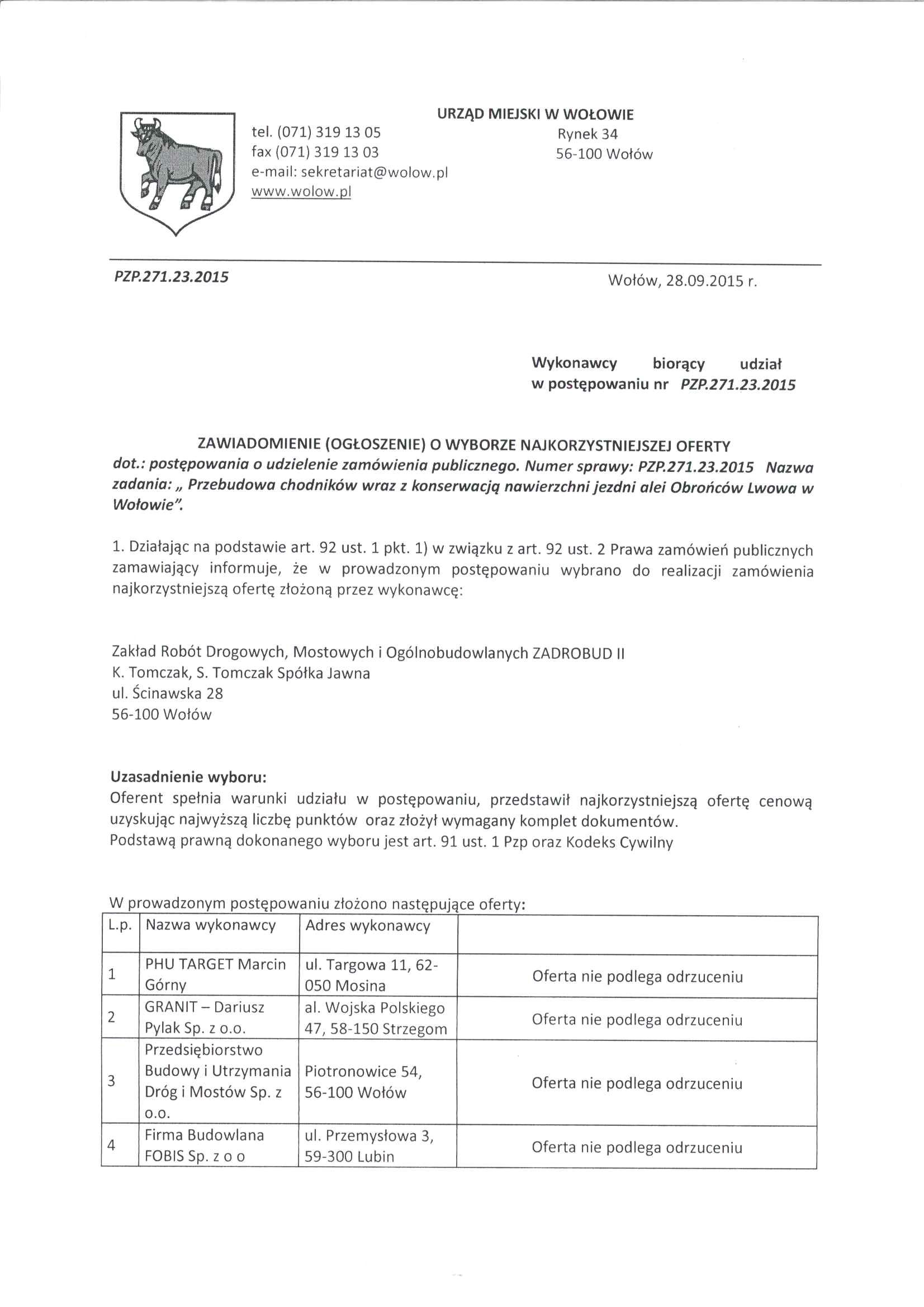 URZĄD MIEJSKI W WOŁOWIE
tel. (071) 319 13 05
fax (071) 319 13 03
e-mail: sekretariat@wolow.pl
www.wolow.pl

Rynek 34
56-100 Wołów

PZP.271.23.2015

Wołów, 28.09.2015 r.

Wykonawcy biorący udział w postępowaniu nr PZP.271.23.2015

ZAWIADOMIENIE (OGŁOSZENIE) O WYBORZE NAJKORZYSTNIEJSZEJ OFERTY
dot.: postępowania o udzielenie zamówienia publicznego. Numer sprawy: PZP.271.23.2015 Nazwa zadania: „ Przebudowa chodników wraz z konserwacją nawierzchni jezdni alei Obrońców Lwowa w Wołowie".

1. Działając na podstawie art. 92 ust. 1 pkt. 1) w związku z art. 92 ust. 2 Prawa zamówień publicznych zamawiający informuje, że w prowadzonym postępowaniu wybrano do realizacji zamówienia najkorzystniejszą ofertę złożoną przez wykonawcę:

Zakład Robót Drogowych, Mostowych i Ogólnobudowlanych ZADROBUD II
K. Tomczak, S. Tomczak Spółka Jawna
ul. Ścinawska 28
56-100 Wołów

Uzasadnienie wyboru:
Oferent spełnia warunki udziału w postępowaniu, przedstawił najkorzystniejszą ofertę cenową uzyskując najwyższą liczbę punktów oraz złożył wymagany komplet dokumentów.
Podstawą prawną dokonanego wyboru jest art. 91 ust. 1 Pzp oraz Kodeks Cywilny

W prowadzonym postępowaniu złożono następujące oferty:

| L.p. | Nazwa wykonawcy | Adres wykonawcy | |
|---|---|---|---|
| 1 | PHU TARGET Marcin Górny | ul. Targowa 11, 62-050 Mosina | Oferta nie podlega odrzuceniu |
| 2 | GRANIT – Dariusz Pylak Sp. z o.o. | al. Wojska Polskiego 47, 58-150 Strzegom | Oferta nie podlega odrzuceniu |
| 3 | Przedsiębiorstwo Budowy i Utrzymania Dróg i Mostów Sp. z o.o. | Piotronowice 54, 56-100 Wołów | Oferta nie podlega odrzuceniu |
| 4 | Firma Budowlana FOBIS Sp. z o o | ul. Przemysłowa 3, 59-300 Lubin | Oferta nie podlega odrzuceniu |